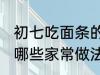 初七吃面条的
哪些家常做法